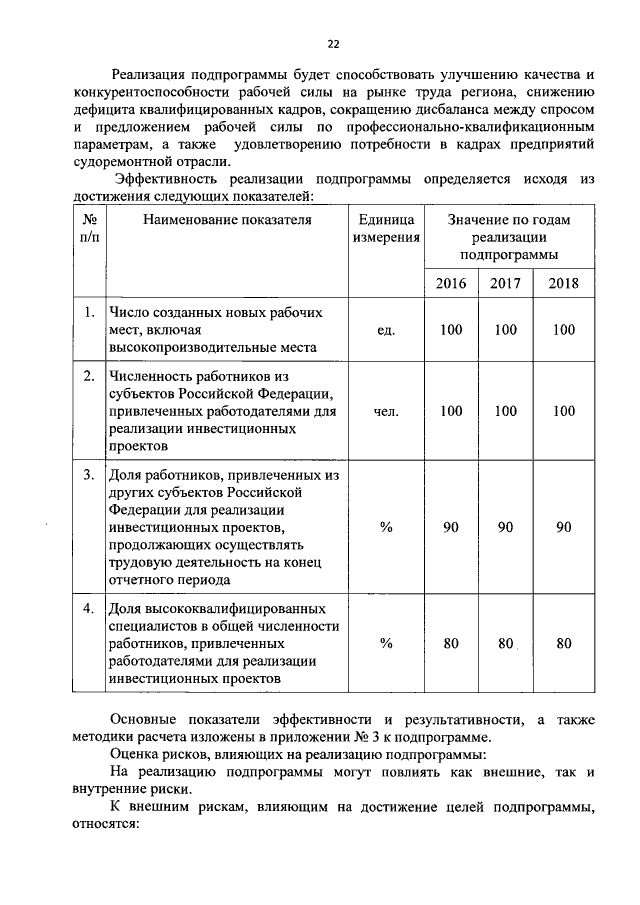 22

Реализация подпрограммы будет способствовать улучшению качества и конкурентоспособности рабочей силы на рынке труда региона, снижению дефицита квалифицированных кадров, сокращению дисбаланса между спросом и предложением рабочей силы по профессионально-квалификационным параметрам, а также удовлетворению потребности в кадрах предприятий судоремонтной отрасли.

Эффективность реализации подпрограммы определяется исходя из достижения следующих показателей:

| № п/п | Наименование показателя | Единица измерения | Значение по годам реализации подпрограммы | | |
|---|---|---|---|---|---|
| | | | 2016 | 2017 | 2018 |
| 1. | Число созданных новых рабочих мест, включая высокопроизводительные места | ед. | 100 | 100 | 100 |
| 2. | Численность работников из субъектов Российской Федерации, привлеченных работодателями для реализации инвестиционных проектов | чел. | 100 | 100 | 100 |
| 3. | Доля работников, привлеченных из других субъектов Российской Федерации для реализации инвестиционных проектов, продолжающих осуществлять трудовую деятельность на конец отчетного периода | % | 90 | 90 | 90 |
| 4. | Доля высококвалифицированных специалистов в общей численности работников, привлеченных работодателями для реализации инвестиционных проектов | % | 80 | 80 | 80 |

Основные показатели эффективности и результативности, а также методики расчета изложены в приложении № 3 к подпрограмме.

Оценка рисков, влияющих на реализацию подпрограммы:

На реализацию подпрограммы могут повлиять как внешние, так и внутренние риски.

К внешним рискам, влияющим на достижение целей подпрограммы, относятся: